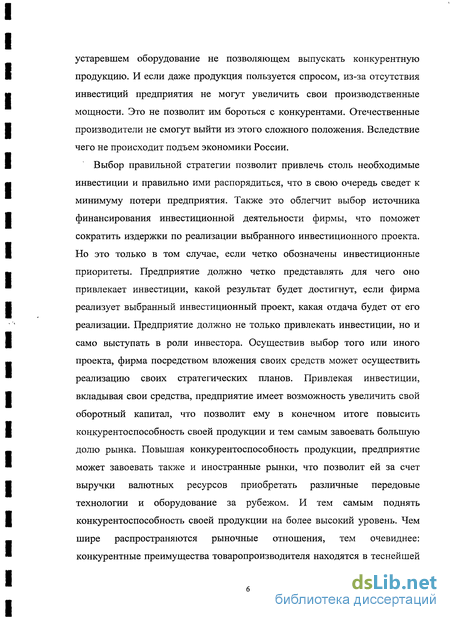 устаревшем оборудование не позволяющем выпускать конкурентную продукцию. И если даже продукция пользуется спросом, из-за отсутствия инвестиций предприятия не могут увеличить свои производственные мощности. Это не позволит им бороться с конкурентами. Отечественные производители не смогут выйти из этого сложного положения. Вследствие чего не происходит подъем экономики России.

Выбор правильной стратегии позволит привлечь столь необходимые инвестиции и правильно ими распорядиться, что в свою очередь сведет к минимуму потери предприятия. Также это облегчит выбор источника финансирования инвестиционной деятельности фирмы, что поможет сократить издержки по реализации выбранного инвестиционного проекта. Но это только в том случае, если четко обозначены инвестиционные приоритеты. Предприятие должно четко представлять для чего оно привлекает инвестиции, какой результат будет достигнут, если фирма реализует выбранный инвестиционный проект, какая отдача будет от его реализации. Предприятие должно не только привлекать инвестиции, но и само выступать в роли инвестора. Осуществив выбор того или иного проекта, фирма посредством вложения своих средств может осуществить реализацию своих стратегических планов. Привлекая инвестиции, вкладывая свои средства, предприятие имеет возможность увеличить свой оборотный капитал, что позволит ему в конечном итоге повысить конкурентоспособность своей продукции и тем самым завоевать большую долю рынка. Повышая конкурентоспособность продукции, предприятие может завоевать также и иностранные рынки, что позволит ей за счет выручки валютных ресурсов приобретать различные передовые технологии и оборудование за рубежом. И тем самым поднять конкурентоспособность своей продукции на более высокий уровень. Чем шире распространяются рыночные отношения, тем очевиднее: конкурентные преимущества товаропроизводителя находятся в теснейшей

6

dsLib.net
библиотека диссертаций